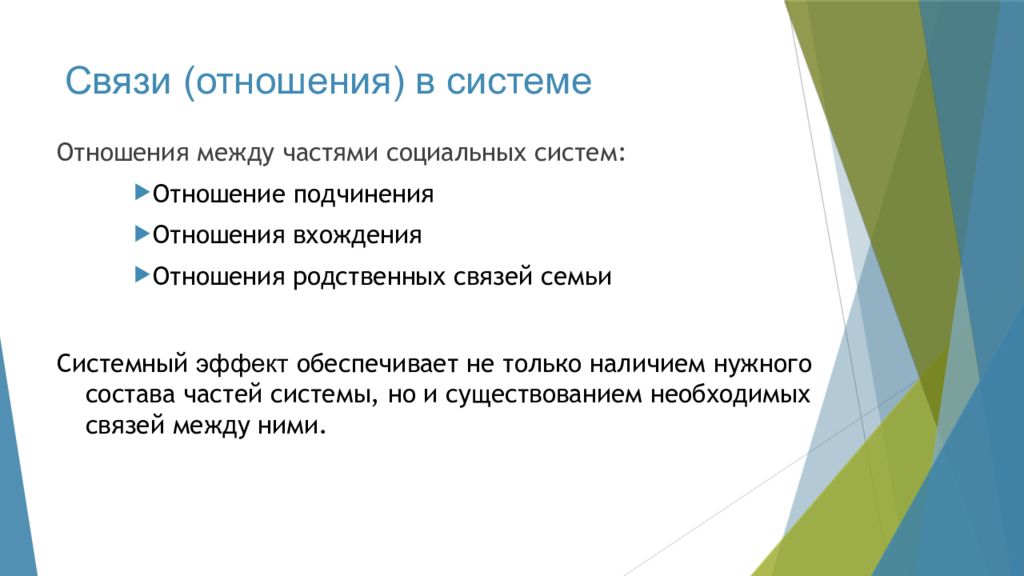 Связи (отношения) в системе

Отношения между частями социальных систем:

Отношение подчинения

Отношения вхождения

Отношения родственных связей семьи

Системный эффект обеспечивает не только наличием нужного состава частей системы, но и существованием необходимых связей между ними.